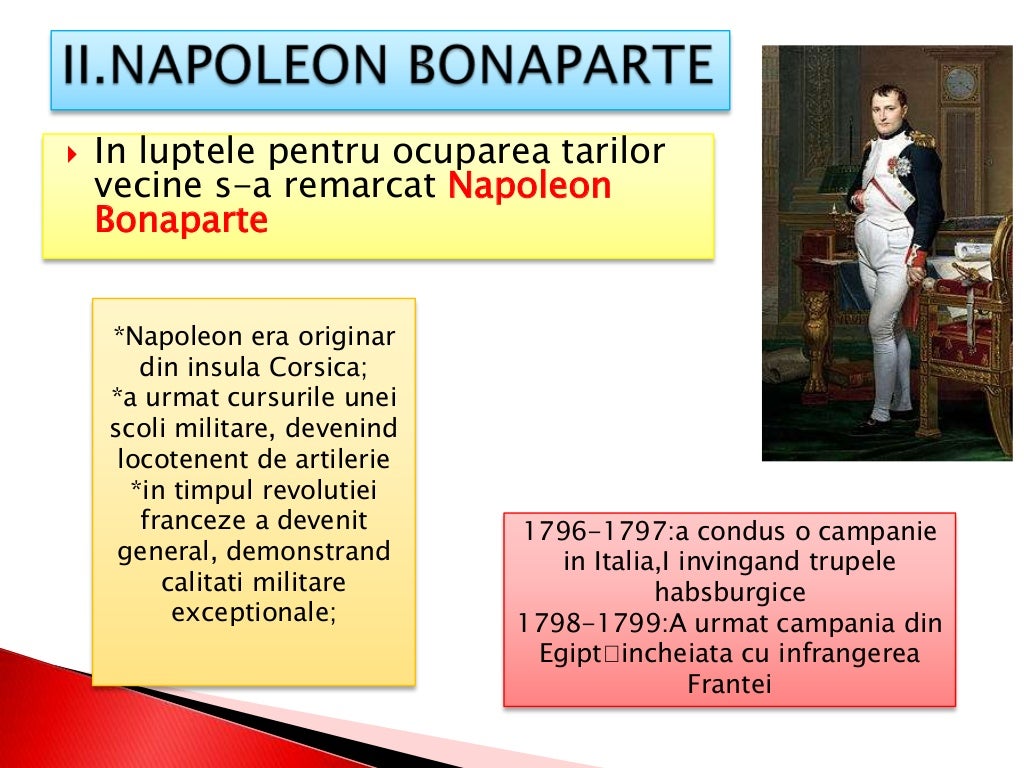 II.NAPOLEON BONAPARTE

In luptele pentru ocuparea tarilor vecine s-a remarcat Napoleon Bonaparte

*Napoleon era originar din insula Corsica;
*a urmat cursurile unei scoli militare, devenind locotenent de artilerie
*in timpul revolutiei franceze a devenit general, demonstrand calitati militare exceptionale;

1796-1797:a condus o campanie in Italia,I invingand trupele habsburgice
1798-1799:A urmat campania din Egipt□incheiata cu infrangerea Frantei